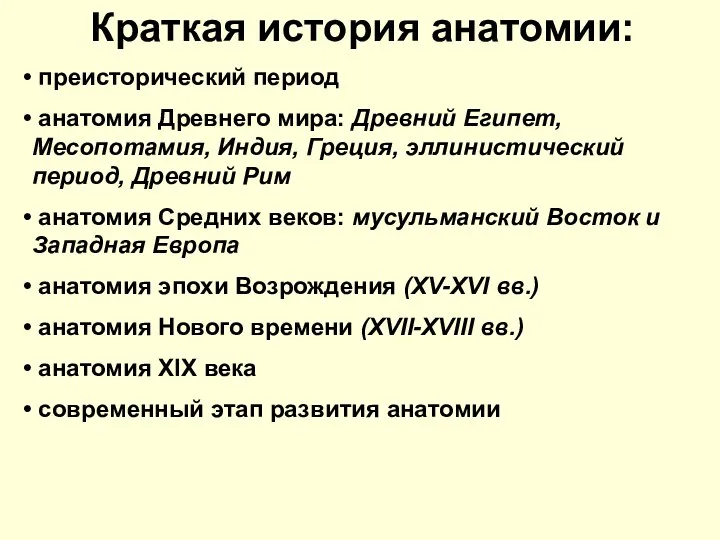 Краткая история анатомии:

• преисторический период

• анатомия Древнего мира: Древний Египет, Месопотамия, Индия, Греция, эллинистический период, Древний Рим

• анатомия Средних веков: мусульманский Восток и Западная Европа

• анатомия эпохи Возрождения (XV-XVI вв.)

• анатомия Нового времени (XVII-XVIII вв.)

• анатомия XIX века

• современный этап развития анатомии